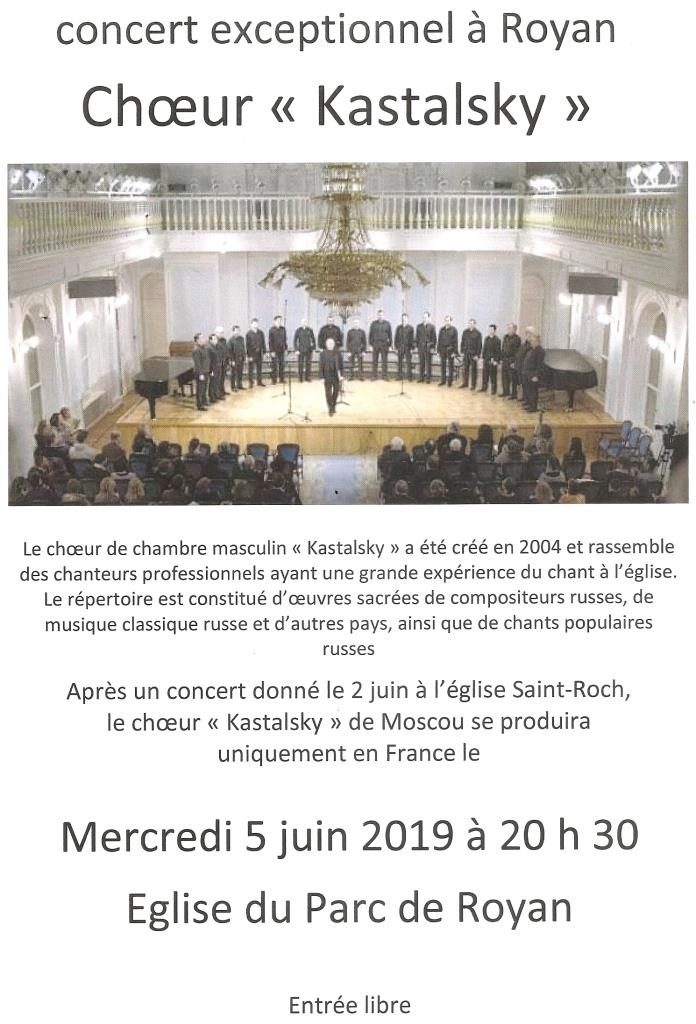 concert exceptionnel à Royan

Chœur « Kastalsky »

Le chœur de chambre masculin « Kastalsky » a été créé en 2004 et rassemble des chanteurs professionnels ayant une grande expérience du chant à l'église. Le répertoire est constitué d'œuvres sacrées de compositeurs russes, de musique classique russe et d'autres pays, ainsi que de chants populaires russes

Après un concert donné le 2 juin à l'église Saint-Roch, le chœur « Kastalsky » de Moscou se produira uniquement en France le

Mercredi 5 juin 2019 à 20 h 30

Eglise du Parc de Royan

Entrée libre